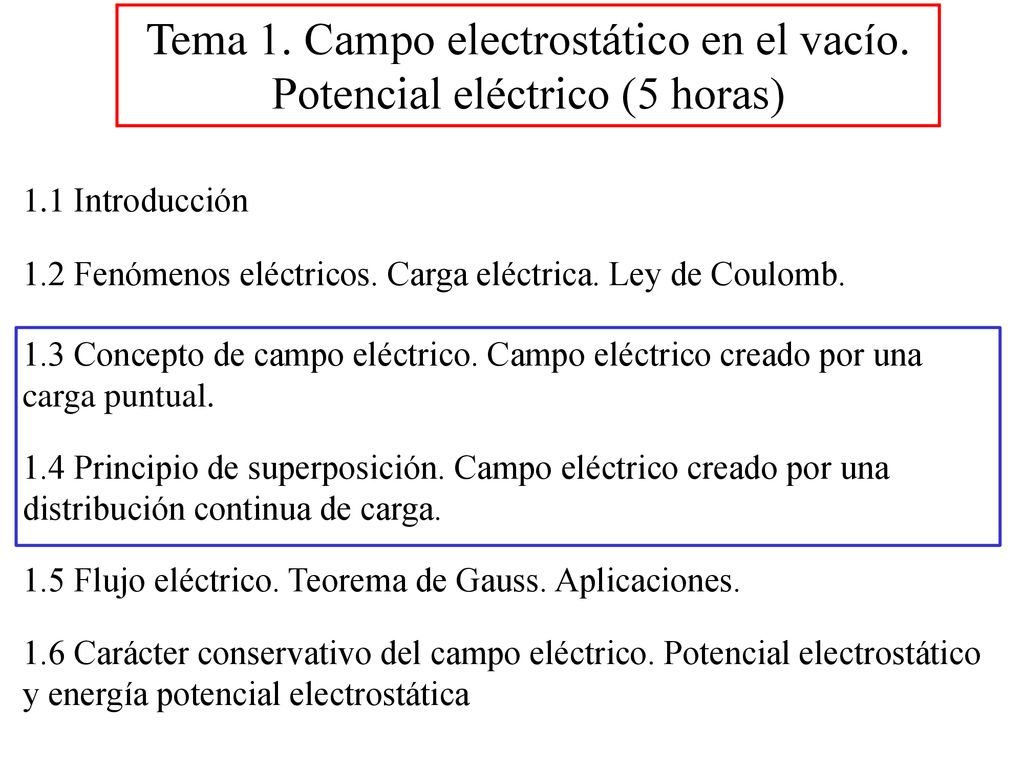 Tema 1. Campo electrostático en el vacío. Potencial eléctrico (5 horas)

1.1 Introducción

1.2 Fenómenos eléctricos. Carga eléctrica. Ley de Coulomb.

1.3 Concepto de campo eléctrico. Campo eléctrico creado por una carga puntual.

1.4 Principio de superposición. Campo eléctrico creado por una distribución continua de carga.

1.5 Flujo eléctrico. Teorema de Gauss. Aplicaciones.

1.6 Carácter conservativo del campo eléctrico. Potencial electrostático y energía potencial electrostática